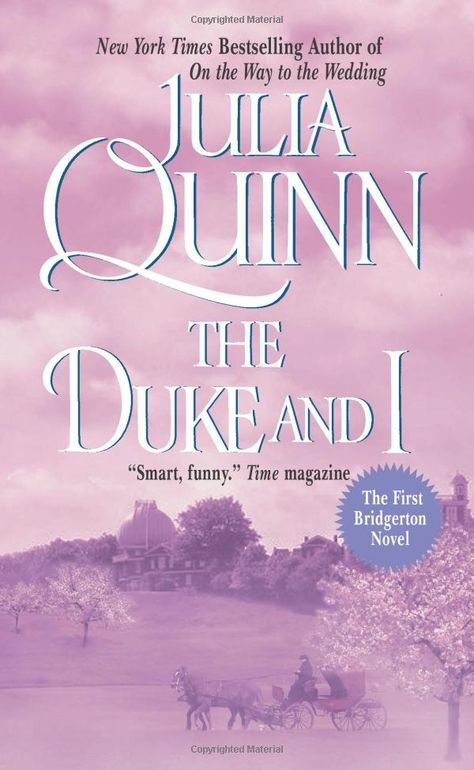 Copyrighted Material

New York Times Bestselling Author of
On the Way to the Wedding

JULIA
QUINN

THE
DUKE AND I

"Smart, funny." Time magazine

The First
Bridgerton
Novel

Copyrighted Material